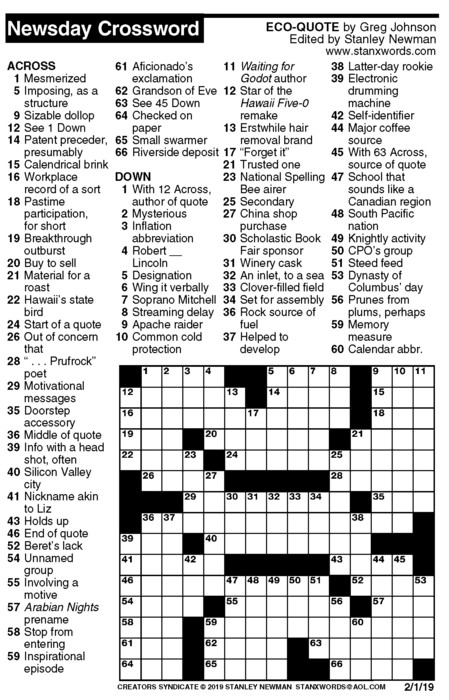 Newsday Crossword

ECO-QUOTE by Greg Johnson
Edited by Stanley Newman
www.stanxwords.com

ACROSS
1 Mesmerized
5 Imposing, as a structure
9 Sizable dollop
12 See 1 Down
14 Patent preceder, presumably
15 Calendrical brink
16 Workplace record of a sort
18 Pastime participation, for short
19 Breakthrough outburst
20 Buy to sell
21 Material for a roast
22 Hawaii's state bird
24 Start of a quote
26 Out of concern that
28 ". . . Prufrock" poet
29 Motivational messages
35 Doorstep accessory
36 Middle of quote
39 Info with a head shot, often
40 Silicon Valley city
41 Nickname akin to Liz
43 Holds up
46 End of quote
52 Beret's lack
54 Unnamed group
55 Involving a motive
57 Arabian Nights prename
58 Stop from entering
59 Inspirational episode
61 Aficionado's exclamation
62 Grandson of Eve
63 See 45 Down
64 Checked on paper
65 Small swarmer
66 Riverside deposit

DOWN
1 With 12 Across, author of quote
2 Mysterious
3 Inflation abbreviation
4 Robert __ Lincoln
5 Designation
6 Wing it verbally
7 Soprano Mitchell
8 Streaming delay
9 Apache raider
10 Common cold protection
11 Waiting for Godot author
12 Star of the Hawaii Five-0 remake
13 Erstwhile hair removal brand
17 "Forget it"
21 Trusted one
23 National Spelling Bee airer
25 Secondary
27 China shop purchase
30 Scholastic Book Fair sponsor
31 Winery cask
32 An inlet, to a sea
33 Clover-filled field
34 Set for assembly
36 Rock source of fuel
37 Helped to develop
38 Latter-day rookie
39 Electronic drumming machine
42 Self-identifier
44 Major coffee source
45 With 63 Across, source of quote
47 School that sounds like a Canadian region
48 South Pacific nation
49 Knightly activity
50 CPO's group
51 Steed feed
53 Dynasty of Columbus' day
56 Prunes from plums, perhaps
59 Memory measure
60 Calendar abbr.

1 2 3 4 5 6 7 8 9 10 11 12 13 14 15 16 17 18 19 20 21 22 23 24 25 26 27 28 29 30 31 32 33 34 35 36 37 38 39 40 41 42 43 44 45 46 47 48 49 50 51 52 53 54 55 56 57 58 59 60 61 62 63 64 65 66

CREATORS SYNDICATE © 2019 STANLEY NEWMAN STANXWORDS@AOL.COM 2/1/19